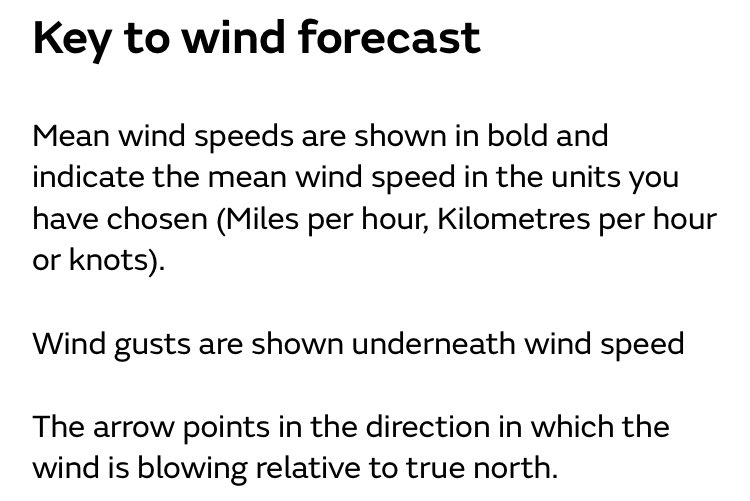 Key to wind forecast

Mean wind speeds are shown in bold and indicate the mean wind speed in the units you have chosen (Miles per hour, Kilometres per hour or knots).

Wind gusts are shown underneath wind speed

The arrow points in the direction in which the wind is blowing relative to true north.